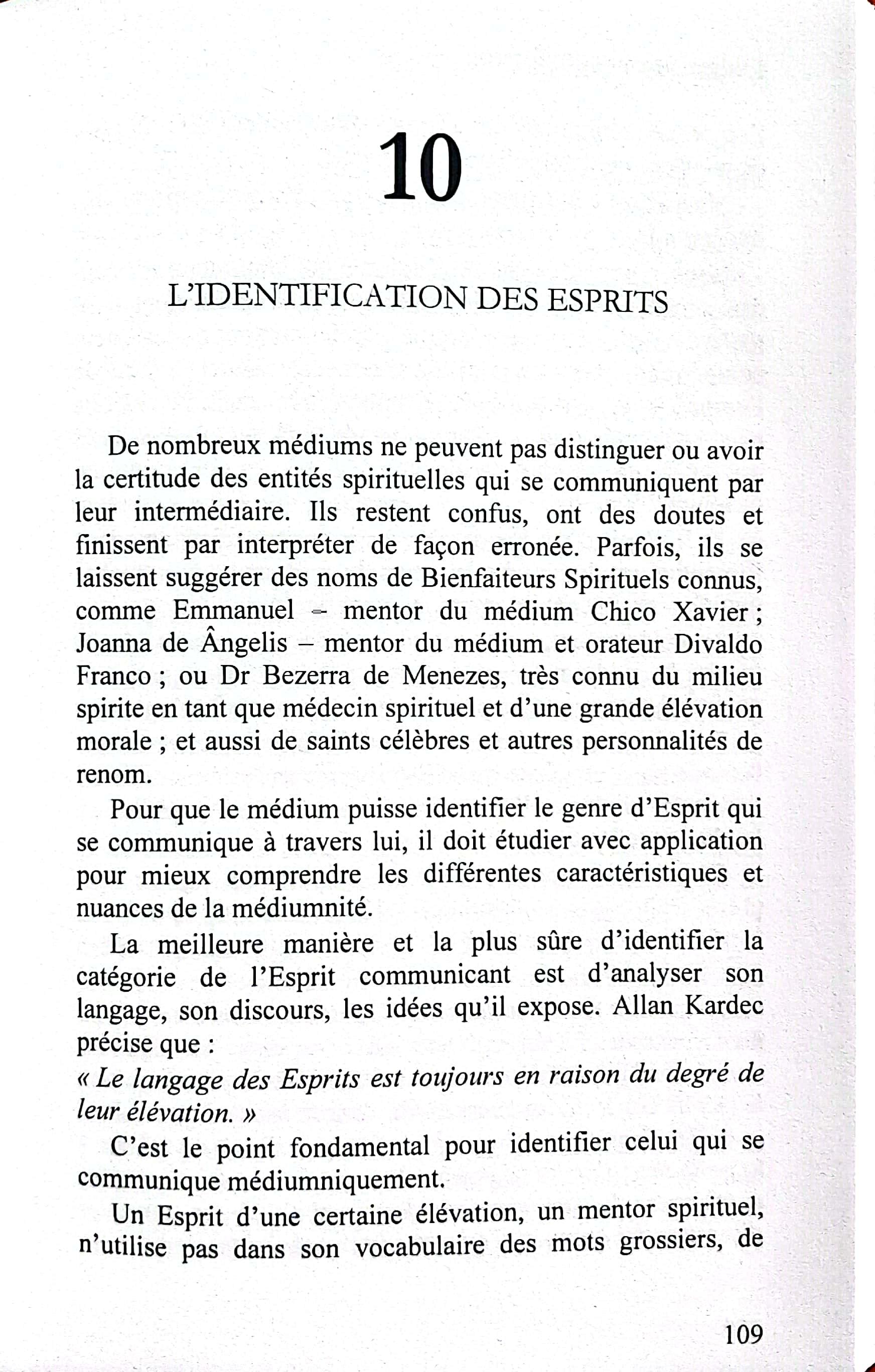 10

L'IDENTIFICATION DES ESPRITS

De nombreux médiums ne peuvent pas distinguer ou avoir la certitude des entités spirituelles qui se communiquent par leur intermédiaire. Ils restent confus, ont des doutes et finissent par interpréter de façon erronée. Parfois, ils se laissent suggérer des noms de Bienfaiteurs Spirituels connus, comme Emmanuel – mentor du médium Chico Xavier ; Joanna de Ângelis – mentor du médium et orateur Divaldo Franco ; ou Dr Bezerra de Menezes, très connu du milieu spirite en tant que médecin spirituel et d'une grande élévation morale ; et aussi de saints célèbres et autres personnalités de renom.

Pour que le médium puisse identifier le genre d'Esprit qui se communique à travers lui, il doit étudier avec application pour mieux comprendre les différentes caractéristiques et nuances de la médiumnité.

La meilleure manière et la plus sûre d'identifier la catégorie de l'Esprit communicant est d'analyser son langage, son discours, les idées qu'il expose. Allan Kardec précise que :
« Le langage des Esprits est toujours en raison du degré de leur élévation. »

C'est le point fondamental pour identifier celui qui se communique médiumniquement.

Un Esprit d'une certaine élévation, un mentor spirituel, n'utilise pas dans son vocabulaire des mots grossiers, de

109